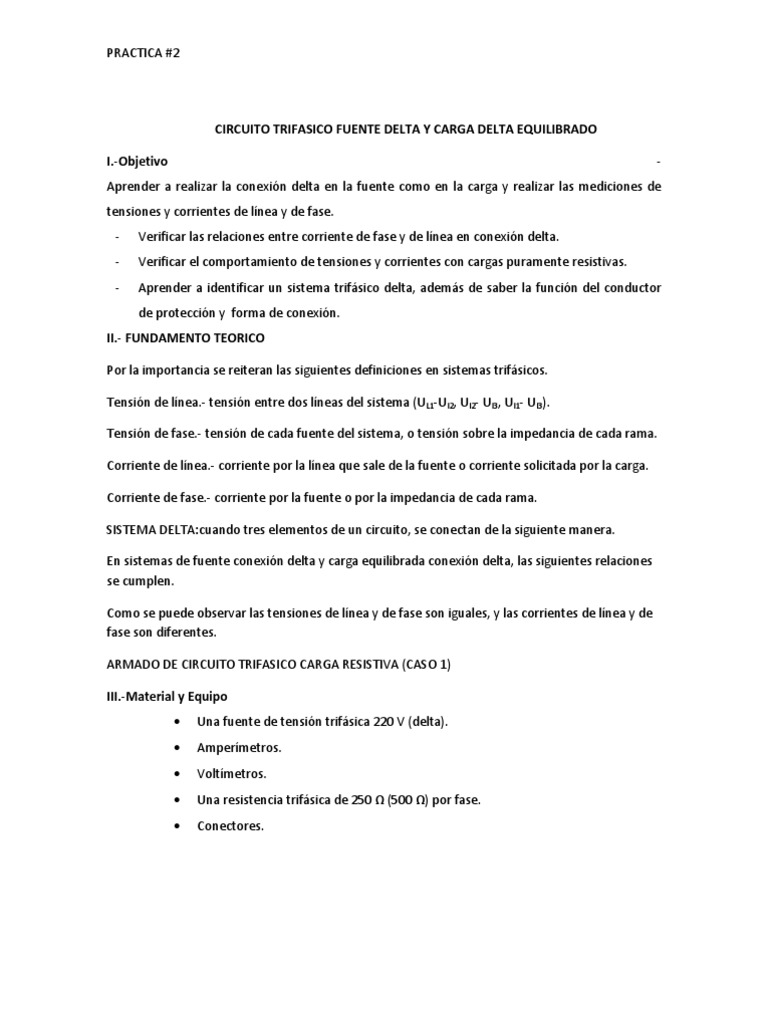 PRACTICA #2

CIRCUITO TRIFASICO FUENTE DELTA Y CARGA DELTA EQUILIBRADO

I.-Objetivo -

Aprender a realizar la conexión delta en la fuente como en la carga y realizar las mediciones de tensiones y corrientes de línea y de fase.

- Verificar las relaciones entre corriente de fase y de línea en conexión delta.
- Verificar el comportamiento de tensiones y corrientes con cargas puramente resistivas.
- Aprender a identificar un sistema trifásico delta, además de saber la función del conductor de protección y forma de conexión.

II.- FUNDAMENTO TEORICO

Por la importancia se reiteran las siguientes definiciones en sistemas trifásicos.

Tensión de línea.- tensión entre dos líneas del sistema ($U_{L1}$-$U_{L2}$, $U_{L2}$- $U_{l3}$, $U_{L1}$- $U_{l3}$).

Tensión de fase.- tensión de cada fuente del sistema, o tensión sobre la impedancia de cada rama.

Corriente de línea.- corriente por la línea que sale de la fuente o corriente solicitada por la carga.

Corriente de fase.- corriente por la fuente o por la impedancia de cada rama.

SISTEMA DELTA:cuando tres elementos de un circuito, se conectan de la siguiente manera.

En sistemas de fuente conexión delta y carga equilibrada conexión delta, las siguientes relaciones se cumplen.

Como se puede observar las tensiones de línea y de fase son iguales, y las corrientes de línea y de fase son diferentes.

ARMADO DE CIRCUITO TRIFASICO CARGA RESISTIVA (CASO 1)

III.-Material y Equipo

• Una fuente de tensión trifásica 220 V (delta).
• Amperímetros.
• Voltímetros.
• Una resistencia trifásica de 250 Ω (500 Ω) por fase.
• Conectores.